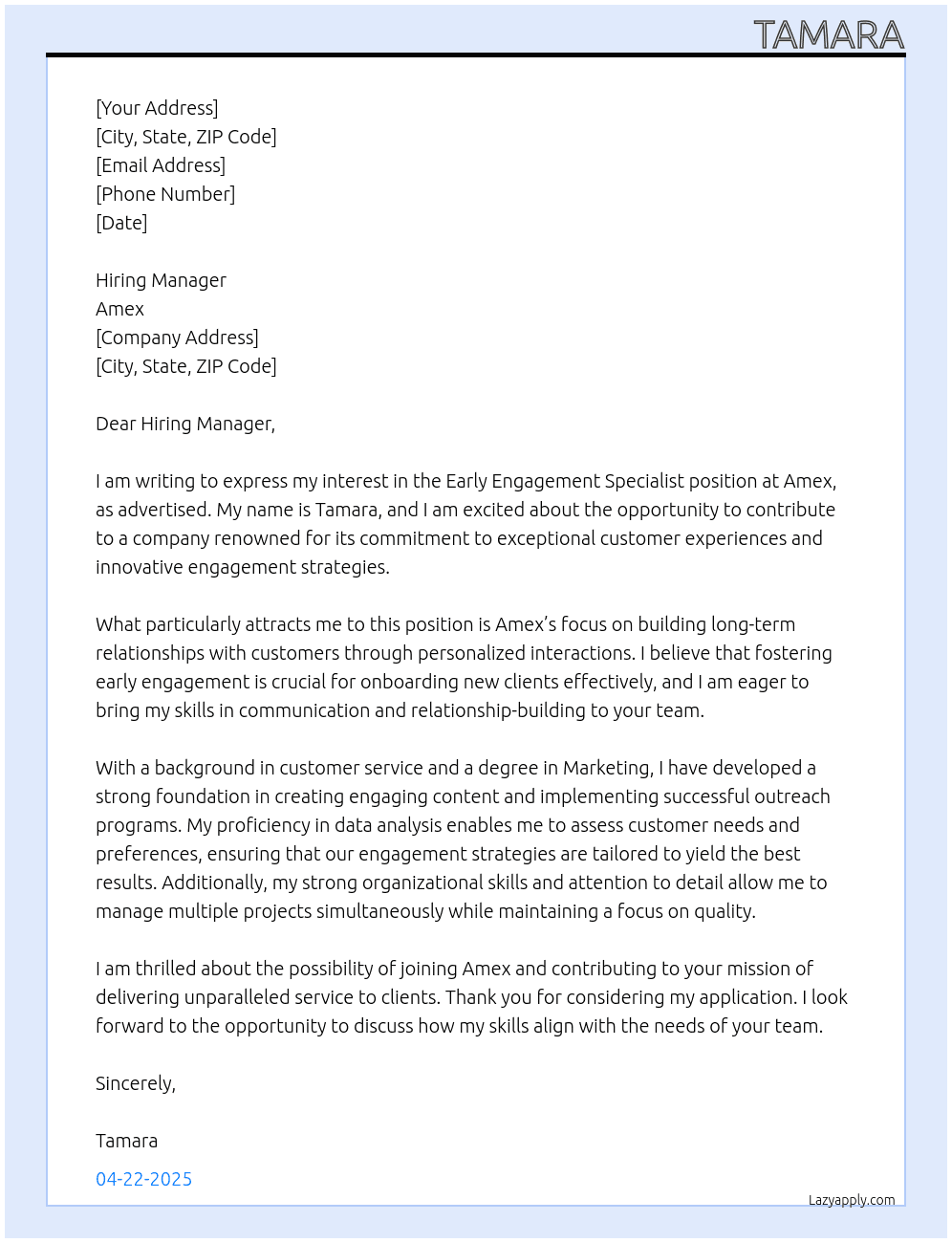 TAMARA

[Your Address]
[City, State, ZIP Code]
[Email Address]
[Phone Number]
[Date]

Hiring Manager
Amex
[Company Address]
[City, State, ZIP Code]

Dear Hiring Manager,

I am writing to express my interest in the Early Engagement Specialist position at Amex, as advertised. My name is Tamara, and I am excited about the opportunity to contribute to a company renowned for its commitment to exceptional customer experiences and innovative engagement strategies.

What particularly attracts me to this position is Amex's focus on building long-term relationships with customers through personalized interactions. I believe that fostering early engagement is crucial for onboarding new clients effectively, and I am eager to bring my skills in communication and relationship-building to your team.

With a background in customer service and a degree in Marketing, I have developed a strong foundation in creating engaging content and implementing successful outreach programs. My proficiency in data analysis enables me to assess customer needs and preferences, ensuring that our engagement strategies are tailored to yield the best results. Additionally, my strong organizational skills and attention to detail allow me to manage multiple projects simultaneously while maintaining a focus on quality.

I am thrilled about the possibility of joining Amex and contributing to your mission of delivering unparalleled service to clients. Thank you for considering my application. I look forward to the opportunity to discuss how my skills align with the needs of your team.

Sincerely,

Tamara

04-22-2025

Lazyapply.com